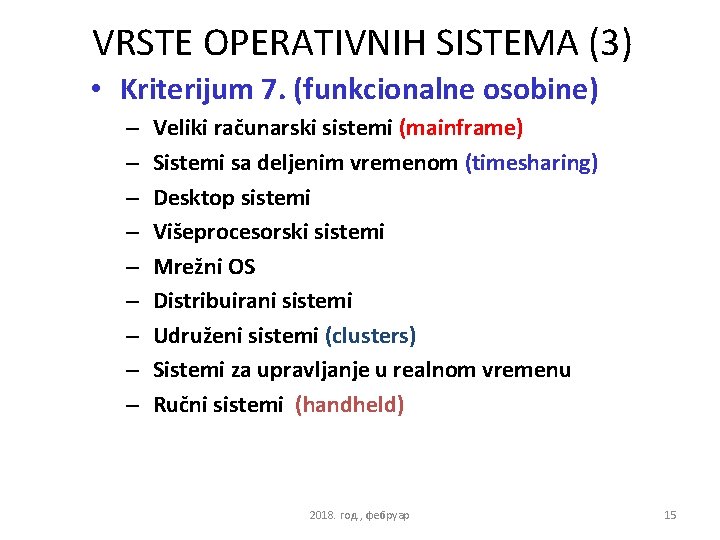 VRSTE OPERATIVNIH SISTEMA (3)

• Kriterijum 7. (funkcionalne osobine)
– Veliki računarski sistemi (mainframe)
– Sistemi sa deljenim vremenom (timesharing)
– Desktop sistemi
– Višeprocesorski sistemi
– Mrežni OS
– Distribuirani sistemi
– Udruženi sistemi (clusters)
– Sistemi za upravljanje u realnom vremenu
– Ručni sistemi (handheld)

2018. год., фебруар

15